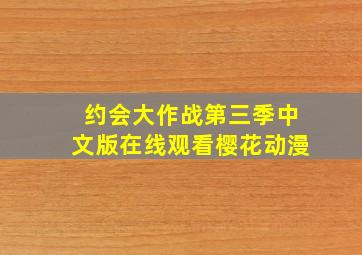 约会大作战第三季中文版在线观看樱花动漫